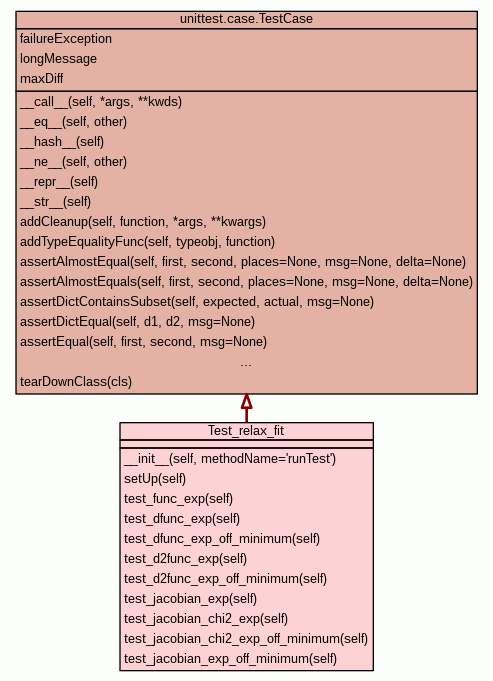 unittest.case.TestCase

failureException
longMessage
maxDiff

\_\_call\_\_(self, *args, **kwds)
\_\_eq\_\_(self, other)
\_\_hash\_\_(self)
\_\_ne\_\_(self, other)
\_\_repr\_\_(self)
\_\_str\_\_(self)
addCleanup(self, function, *args, **kwargs)
addTypeEqualityFunc(self, typeobj, function)
assertAlmostEqual(self, first, second, places=None, msg=None, delta=None)
assertAlmostEquals(self, first, second, places=None, msg=None, delta=None)
assertDictContainsSubset(self, expected, actual, msg=None)
assertDictEqual(self, d1, d2, msg=None)
assertEqual(self, first, second, msg=None)
...
tearDownClass(cls)

Test_relax_fit

\_\_init\_\_(self, methodName='runTest')
setUp(self)
test_func_exp(self)
test_dfunc_exp(self)
test_dfunc_exp_off_minimum(self)
test_d2func_exp(self)
test_d2func_exp_off_minimum(self)
test_jacobian_exp(self)
test_jacobian_chi2_exp(self)
test_jacobian_chi2_exp_off_minimum(self)
test_jacobian_exp_off_minimum(self)